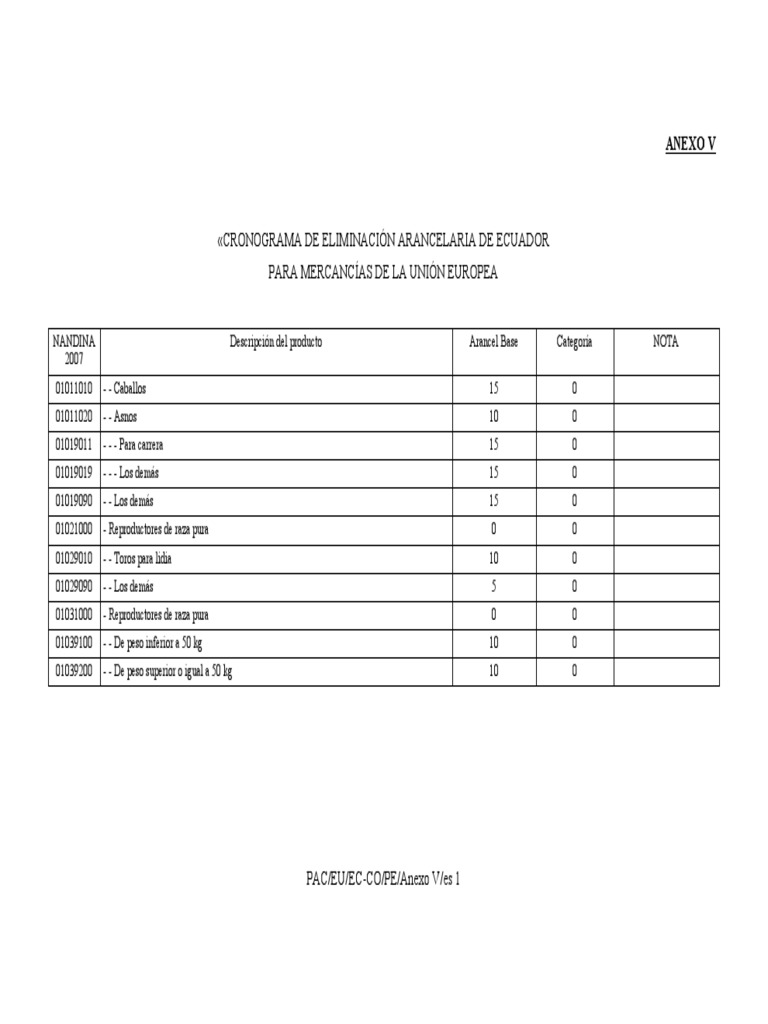 ANEXO V

«CRONOGRAMA DE ELIMINACIÓN ARANCELARIA DE ECUADOR PARA MERCANCÍAS DE LA UNIÓN EUROPEA

| NANDINA 2007 | Descripción del producto | Arancel Base | Categoría | NOTA |
|---|---|---|---|---|
| 01011010 | - - Caballos | 15 | 0 | |
| 01011020 | - - Asnos | 10 | 0 | |
| 01019011 | - - - Para carrera | 15 | 0 | |
| 01019019 | - - - Los demás | 15 | 0 | |
| 01019090 | - - Los demás | 15 | 0 | |
| 01021000 | - Reproductores de raza pura | 0 | 0 | |
| 01029010 | - - Toros para lidia | 10 | 0 | |
| 01029090 | - - Los demás | 5 | 0 | |
| 01031000 | - Reproductores de raza pura | 0 | 0 | |
| 01039100 | - - De peso inferior a 50 kg | 10 | 0 | |
| 01039200 | - - De peso superior o igual a 50 kg | 10 | 0 | |

PAC/EU/EC-CO/PE/Anexo V/es 1